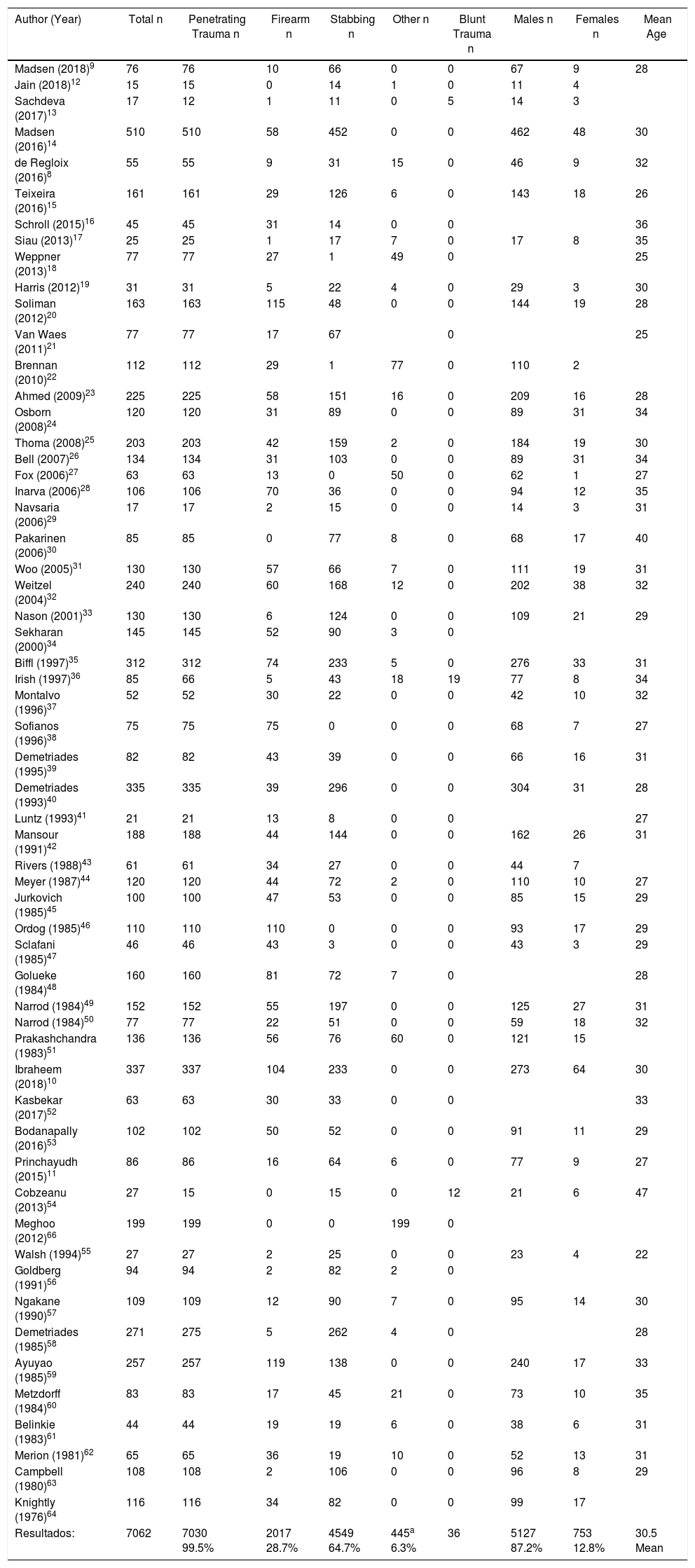 | Author (Year) | Total n | Penetrating Trauma n | Firearm n | Stabbing n | Other n | Blunt Trauma n | Males n | Females n | Mean Age |
|---|---|---|---|---|---|---|---|---|---|
| Madsen (2018)$^{9}$ | 76 | 76 | 10 | 66 | 0 | 0 | 67 | 9 | 28 |
| Jain (2018)$^{12}$ | 15 | 15 | 0 | 14 | 1 | 0 | 11 | 4 | |
| Sachdeva (2017)$^{13}$ | 17 | 12 | 1 | 11 | 0 | 5 | 14 | 3 | |
| Madsen (2016)$^{14}$ | 510 | 510 | 58 | 452 | 0 | 0 | 462 | 48 | 30 |
| de Regloix (2016)$^{8}$ | 55 | 55 | 9 | 31 | 15 | 0 | 46 | 9 | 32 |
| Teixeira (2016)$^{15}$ | 161 | 161 | 29 | 126 | 6 | 0 | 143 | 18 | 26 |
| Schroll (2015)$^{16}$ | 45 | 45 | 31 | 14 | 0 | 0 | | | 36 |
| Siau (2013)$^{17}$ | 25 | 25 | 1 | 17 | 7 | 0 | 17 | 8 | 35 |
| Weppner (2013)$^{18}$ | 77 | 77 | 27 | 1 | 49 | 0 | | | 25 |
| Harris (2012)$^{19}$ | 31 | 31 | 5 | 22 | 4 | 0 | 29 | 3 | 30 |
| Soliman (2012)$^{20}$ | 163 | 163 | 115 | 48 | 0 | 0 | 144 | 19 | 28 |
| Van Waes (2011)$^{21}$ | 77 | 77 | 17 | 67 | | 0 | | | 25 |
| Brennan (2010)$^{22}$ | 112 | 112 | 29 | 1 | 77 | 0 | 110 | 2 | |
| Ahmed (2009)$^{23}$ | 225 | 225 | 58 | 151 | 16 | 0 | 209 | 16 | 28 |
| Osborn (2008)$^{24}$ | 120 | 120 | 31 | 89 | 0 | 0 | 89 | 31 | 34 |
| Thoma (2008)$^{25}$ | 203 | 203 | 42 | 159 | 2 | 0 | 184 | 19 | 30 |
| Bell (2007)$^{26}$ | 134 | 134 | 31 | 103 | 0 | 0 | 89 | 31 | 34 |
| Fox (2006)$^{27}$ | 63 | 63 | 13 | 0 | 50 | 0 | 62 | 1 | 27 |
| Inarva (2006)$^{28}$ | 106 | 106 | 70 | 36 | 0 | 0 | 94 | 12 | 35 |
| Navsaria (2006)$^{29}$ | 17 | 17 | 2 | 15 | 0 | 0 | 14 | 3 | 31 |
| Pakarinen (2006)$^{30}$ | 85 | 85 | 0 | 77 | 8 | 0 | 68 | 17 | 40 |
| Woo (2005)$^{31}$ | 130 | 130 | 57 | 66 | 7 | 0 | 111 | 19 | 31 |
| Weitzel (2004)$^{32}$ | 240 | 240 | 60 | 168 | 12 | 0 | 202 | 38 | 32 |
| Nason (2001)$^{33}$ | 130 | 130 | 6 | 124 | 0 | 0 | 109 | 21 | 29 |
| Sekharan (2000)$^{34}$ | 145 | 145 | 52 | 90 | 3 | 0 | | | |
| Biffl (1997)$^{35}$ | 312 | 312 | 74 | 233 | 5 | 0 | 276 | 33 | 31 |
| Irish (1997)$^{36}$ | 85 | 66 | 5 | 43 | 18 | 19 | 77 | 8 | 34 |
| Montalvo (1996)$^{37}$ | 52 | 52 | 30 | 22 | 0 | 0 | 42 | 10 | 32 |
| Sofianos (1996)$^{38}$ | 75 | 75 | 75 | 0 | 0 | 0 | 68 | 7 | 27 |
| Demetriades (1995)$^{39}$ | 82 | 82 | 43 | 39 | 0 | 0 | 66 | 16 | 31 |
| Demetriades (1993)$^{40}$ | 335 | 335 | 39 | 296 | 0 | 0 | 304 | 31 | 28 |
| Luntz (1993)$^{41}$ | 21 | 21 | 13 | 8 | 0 | 0 | | | 27 |
| Mansour (1991)$^{42}$ | 188 | 188 | 44 | 144 | 0 | 0 | 162 | 26 | 31 |
| Rivers (1988)$^{43}$ | 61 | 61 | 34 | 27 | 0 | 0 | 44 | 7 | |
| Meyer (1987)$^{44}$ | 120 | 120 | 44 | 72 | 2 | 0 | 110 | 10 | 27 |
| Jurkovich (1985)$^{45}$ | 100 | 100 | 47 | 53 | 0 | 0 | 85 | 15 | 29 |
| Ordog (1985)$^{46}$ | 110 | 110 | 110 | 0 | 0 | 0 | 93 | 17 | 29 |
| Sclafani (1985)$^{47}$ | 46 | 46 | 43 | 3 | 0 | 0 | 43 | 3 | 29 |
| Golueke (1984)$^{48}$ | 160 | 160 | 81 | 72 | 7 | 0 | | | 28 |
| Narrod (1984)$^{49}$ | 152 | 152 | 55 | 197 | 0 | 0 | 125 | 27 | 31 |
| Narrod (1984)$^{50}$ | 77 | 77 | 22 | 51 | 0 | 0 | 59 | 18 | 32 |
| Prakashchandra (1983)$^{51}$ | 136 | 136 | 56 | 76 | 60 | 0 | 121 | 15 | |
| Ibraheem (2018)$^{10}$ | 337 | 337 | 104 | 233 | 0 | 0 | 273 | 64 | 30 |
| Kasbekar (2017)$^{52}$ | 63 | 63 | 30 | 33 | 0 | 0 | | | 33 |
| Bodanapally (2016)$^{53}$ | 102 | 102 | 50 | 52 | 0 | 0 | 91 | 11 | 29 |
| Princhayudh (2015)$^{11}$ | 86 | 86 | 16 | 64 | 6 | 0 | 77 | 9 | 27 |
| Cobzeanu (2013)$^{54}$ | 27 | 15 | 0 | 15 | 0 | 12 | 21 | 6 | 47 |
| Meghoo (2012)$^{66}$ | 199 | 199 | 0 | 0 | 199 | 0 | | | |
| Walsh (1994)$^{55}$ | 27 | 27 | 2 | 25 | 0 | 0 | 23 | 4 | 22 |
| Goldberg (1991)$^{56}$ | 94 | 94 | 2 | 82 | 2 | 0 | | | |
| Ngakane (1990)$^{57}$ | 109 | 109 | 12 | 90 | 7 | 0 | 95 | 14 | 30 |
| Demetriades (1985)$^{58}$ | 271 | 275 | 5 | 262 | 4 | 0 | | | 28 |
| Ayuyao (1985)$^{59}$ | 257 | 257 | 119 | 138 | 0 | 0 | 240 | 17 | 33 |
| Metzdorff (1984)$^{60}$ | 83 | 83 | 17 | 45 | 21 | 0 | 73 | 10 | 35 |
| Belinkie (1983)$^{61}$ | 44 | 44 | 19 | 19 | 6 | 0 | 38 | 6 | 31 |
| Merion (1981)$^{62}$ | 65 | 65 | 36 | 19 | 10 | 0 | 52 | 13 | 31 |
| Campbell (1980)$^{63}$ | 108 | 108 | 2 | 106 | 0 | 0 | 96 | 8 | 29 |
| Knightly (1976)$^{64}$ | 116 | 116 | 34 | 82 | 0 | 0 | 99 | 17 | |
| Resultados: | 7062 | 7030 99.5% | 2017 28.7% | 4549 64.7% | 445$^{a}$ 6.3% | 36 | 5127 87.2% | 753 12.8% | 30.5 Mean |